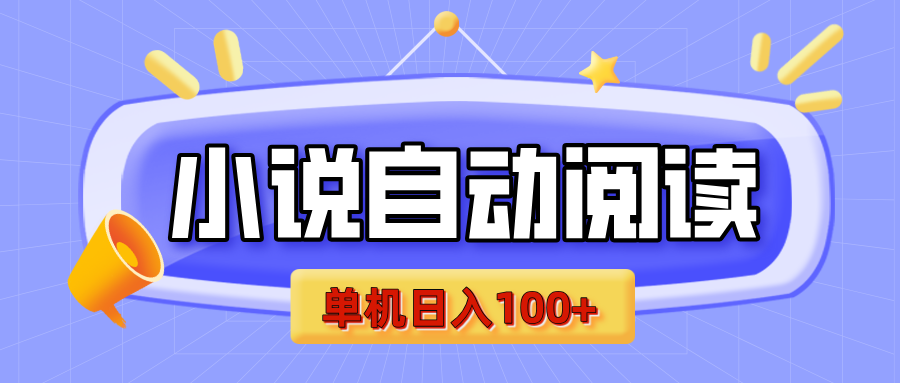 小说自动阅读

单机日入100+